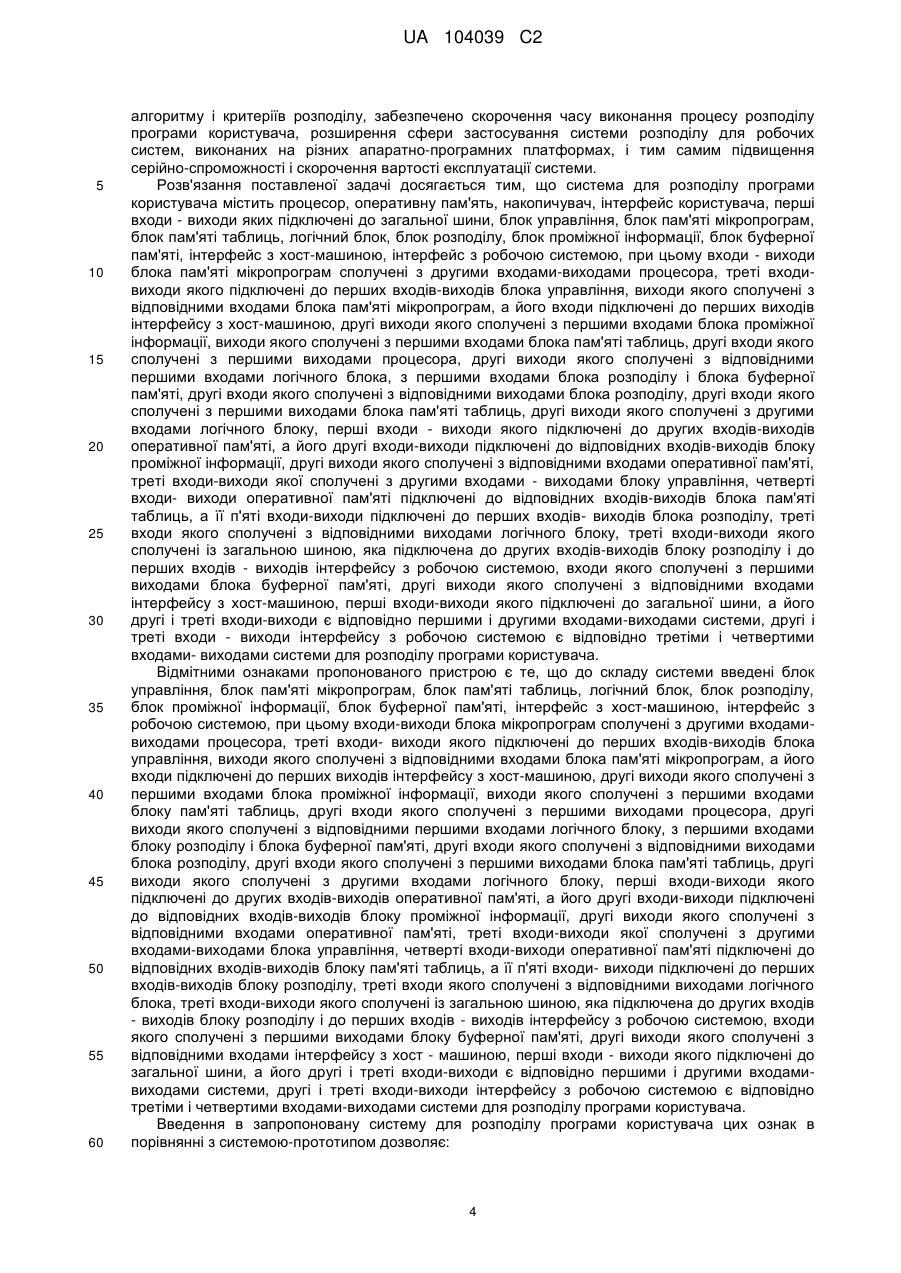 UA 104039 C2

алгоритму і критеріїв розподілу, забезпечено скорочення часу виконання процесу розподілу програми користувача, розширення сфери застосування системи розподілу для робочих систем, виконаних на різних апаратно-програмних платформах, і тим самим підвищення серійно-спроможності і скорочення вартості експлуатації системи.

5 Розв'язання поставленої задачі досягається тим, що система для розподілу програми користувача містить процесор, оперативну пам'ять, накопичувач, інтерфейс користувача, перші входи - виходи яких підключені до загальної шини, блок управління, блок пам'яті мікропрограм, блок пам'яті таблиць, логічний блок, блок розподілу, блок проміжної інформації, блок буферної пам'яті, інтерфейс з хост-машиною, інтерфейс з робочою системою, при цьому входи - виходи 10 блока пам'яті мікропрограм сполучені з другими входами-виходами процесора, треті входи-виходи якого підключені до перших входів-виходів блока управління, виходи якого сполучені з відповідними входами блока пам'яті мікропрограм, а його входи підключені до перших виходів інтерфейсу з хост-машиною, другі виходи якого сполучені з першими входами блока проміжної інформації, виходи якого сполучені з першими входами блока пам'яті таблиць, другі входи якого 15 сполучені з першими виходами процесора, другі виходи якого сполучені з відповідними першими входами логічного блока, з першими входами блока розподілу і блока буферної пам'яті, другі входи якого сполучені з відповідними виходами блока розподілу, другі входи якого сполучені з першими виходами блока пам'яті таблиць, другі виходи якого сполучені з другими входами логічного блоку, перші входи - виходи якого підключені до других входів-виходів 20 оперативної пам'яті, а його другі входи-виходи підключені до відповідних входів-виходів блоку проміжної інформації, другі виходи якого сполучені з відповідними входами оперативної пам'яті, треті входи-виходи якої сполучені з другими входами - виходами блоку управління, четверті входи- виходи оперативної пам'яті підключені до відповідних входів-виходів блока пам'яті таблиць, а її п'яті входи-виходи підключені до перших входів- виходів блока розподілу, треті 25 входи якого сполучені з відповідними виходами логічного блоку, треті входи-виходи якого сполучені із загальною шиною, яка підключена до других входів-виходів блоку розподілу і до перших входів - виходів інтерфейсу з робочою системою, входи якого сполучені з першими виходами блока буферної пам'яті, другі виходи якого сполучені з відповідними входами інтерфейсу з хост-машиною, перші входи-виходи якого підключені до загальної шини, а його 30 другі і треті входи-виходи є відповідно першими і другими входами-виходами системи, другі і треті входи - виходи інтерфейсу з робочою системою є відповідно третіми і четвертими входами- виходами системи для розподілу програми користувача.

Відмітними ознаками пропонованого пристрою є те, що до складу системи введені блок управління, блок пам'яті мікропрограм, блок пам'яті таблиць, логічний блок, блок розподілу, 35 блок проміжної інформації, блок буферної пам'яті, інтерфейс з хост-машиною, інтерфейс з робочою системою, при цьому входи-виходи блока мікропрограм сполучені з другими входами-виходами процесора, треті входи- виходи якого підключені до перших входів-виходів блока управління, виходи якого сполучені з відповідними входами блока пам'яті мікропрограм, а його входи підключені до перших виходів інтерфейсу з хост-машиною, другі виходи якого сполучені з 40 першими входами блока проміжної інформації, виходи якого сполучені з першими входами блоку пам'яті таблиць, другі входи якого сполучені з першими виходами процесора, другі виходи якого сполучені з відповідними першими входами логічного блоку, з першими входами блоку розподілу і блока буферної пам'яті, другі входи якого сполучені з відповідними виходами блока розподілу, другі входи якого сполучені з першими виходами блока пам'яті таблиць, другі 45 виходи якого сполучені з другими входами логічного блоку, перші входи-виходи якого підключені до других входів-виходів оперативної пам'яті, а його другі входи-виходи підключені до відповідних входів-виходів блоку проміжної інформації, другі виходи якого сполучені з відповідними входами оперативної пам'яті, треті входи-виходи якої сполучені з другими входами-виходами блока управління, четверті входи-виходи оперативної пам'яті підключені до 50 відповідних входів-виходів блоку пам'яті таблиць, а її п'яті входи- виходи підключені до перших входів-виходів блоку розподілу, треті входи якого сполучені з відповідними виходами логічного блока, треті входи-виходи якого сполучені із загальною шиною, яка підключена до других входів - виходів блоку розподілу і до перших входів - виходів інтерфейсу з робочою системою, входи якого сполучені з першими виходами блоку буферної пам'яті, другі виходи якого сполучені з 55 відповідними входами інтерфейсу з хост - машиною, перші входи - виходи якого підключені до загальної шини, а його другі і треті входи-виходи є відповідно першими і другими входами-виходами системи, другі і треті входи-виходи інтерфейсу з робочою системою є відповідно третіми і четвертими входами-виходами системи для розподілу програми користувача.

Введення в запропоновану систему для розподілу програми користувача цих ознак в 60 порівнянні з системою-прототипом дозволяє:

4